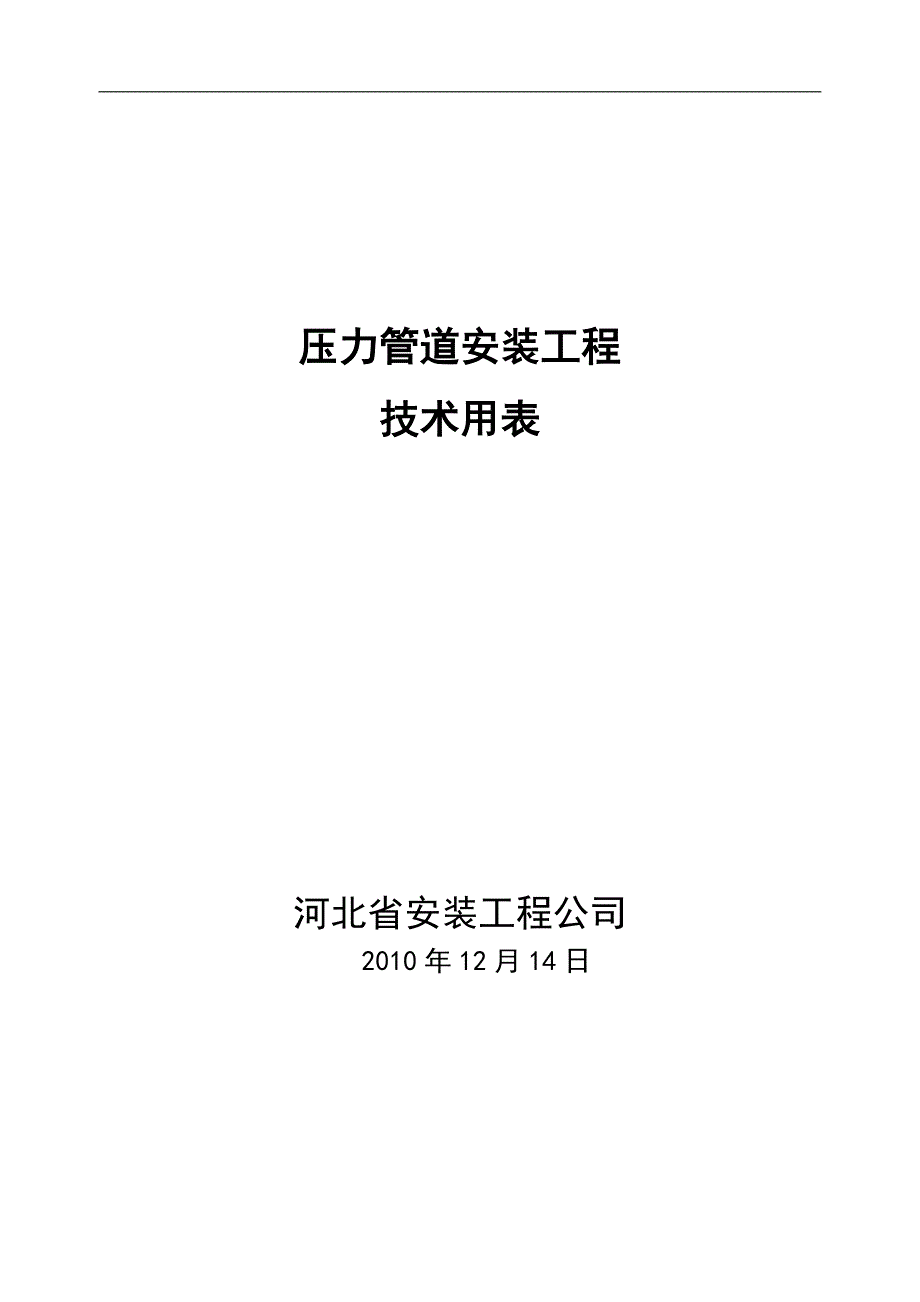 压力管道安装工程
技术用表

河北省安装工程公司
2010 年 12 月 14 日